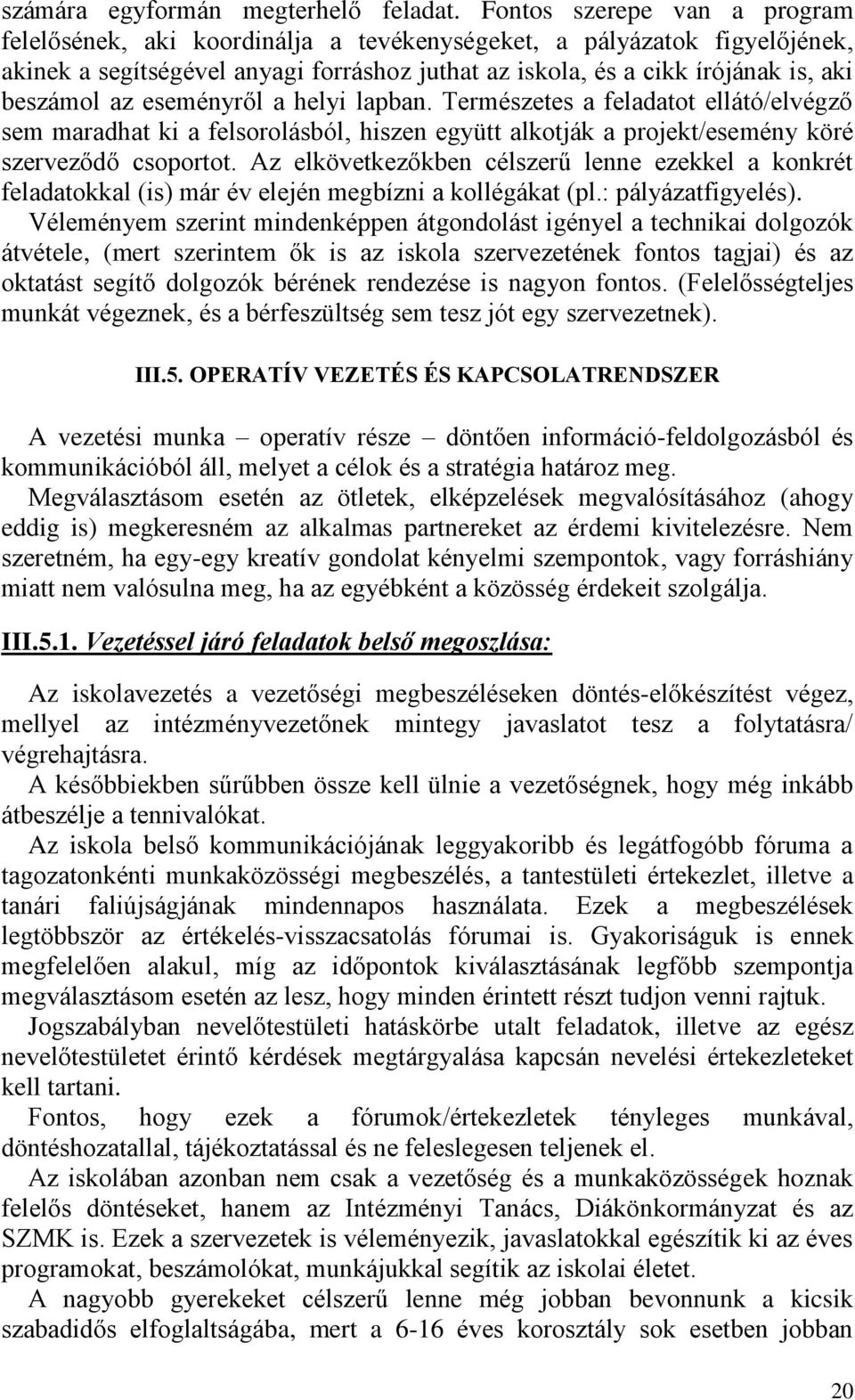 számára egyformán megterhelő feladat. Fontos szerepe van a program felelősének, aki koordinálja a tevékenységeket, a pályázatok figyelőjének, akinek a segítségével anyagi forráshoz juthat az iskola, és a cikk írójának is, aki beszámol az eseményről a helyi lapban. Természetes a feladatot ellátó/elvégző sem maradhat ki a felsorolásból, hiszen együtt alkotják a projekt/esemény köré szerveződő csoportot. Az elkövetkezőkben célszerű lenne ezekkel a konkrét feladatokkal (is) már év elején megbízni a kollégákat (pl.: pályázatfigyelés).
Véleményem szerint mindenképpen átgondolást igényel a technikai dolgozók átvétele, (mert szerintem ők is az iskola szervezetének fontos tagjai) és az oktatást segítő dolgozók bérének rendezése is nagyon fontos. (Felelősségteljes munkát végeznek, és a bérfeszültség sem tesz jót egy szervezetnek).

III.5. OPERATÍV VEZETÉS ÉS KAPCSOLATRENDSZER

A vezetési munka – operatív része – döntően információ-feldolgozásból és kommunikációból áll, melyet a célok és a stratégia határoz meg.
Megválasztásom esetén az ötletek, elképzelések megvalósításához (ahogy eddig is) megkeresném az alkalmas partnereket az érdemi kivitelezésre. Nem szeretném, ha egy-egy kreatív gondolat kényelmi szempontok, vagy forráshiány miatt nem valósulna meg, ha az egyébként a közösség érdekeit szolgálja.

III.5.1. Vezetéssel járó feladatok belső megoszlása:

Az iskolavezetés a vezetőségi megbeszéléseken döntés-előkészítést végez, mellyel az intézményvezetőnek mintegy javaslatot tesz a folytatásra/ végrehajtásra.
A későbbiekben sűrűbben össze kell ülnie a vezetőségnek, hogy még inkább átbeszélje a tennivalókat.
Az iskola belső kommunikációjának leggyakoribb és legátfogóbb fóruma a tagozatonkénti munkaközösségi megbeszélés, a tantestületi értekezlet, illetve a tanári faliújságjának mindennapos használata. Ezek a megbeszélések legtöbbször az értékelés-visszacsatolás fórumai is. Gyakoriságuk is ennek megfelelően alakul, míg az időpontok kiválasztásának legfőbb szempontja megválasztásom esetén az lesz, hogy minden érintett részt tudjon venni rajtuk.
Jogszabályban nevelőtestületi hatáskörbe utalt feladatok, illetve az egész nevelőtestületet érintő kérdések megtárgyalása kapcsán nevelési értekezleteket kell tartani.
Fontos, hogy ezek a fórumok/értekezletek tényleges munkával, döntéshozatallal, tájékoztatással és ne feleslegesen teljenek el.
Az iskolában azonban nem csak a vezetőség és a munkaközösségek hoznak felelős döntéseket, hanem az Intézményi Tanács, Diákönkormányzat és az SZMK is. Ezek a szervezetek is véleményezik, javaslatokkal egészítik ki az éves programokat, beszámolókat, munkájukkal segítik az iskolai életet.
A nagyobb gyerekeket célszerű lenne még jobban bevonnunk a kicsik szabadidős elfoglaltságába, mert a 6-16 éves korosztály sok esetben jobban

20